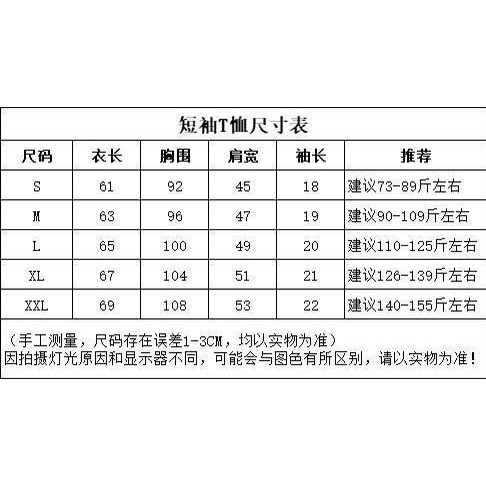 短袖T恤尺寸表

| 尺码 | 衣长 | 胸围 | 肩宽 | 袖长 | 推荐 |
|---|---|---|---|---|---|
| S | 61 | 92 | 45 | 18 | 建议73-89斤左右 |
| M | 63 | 96 | 47 | 19 | 建议90-109斤左右 |
| L | 65 | 100 | 49 | 20 | 建议110-125斤左右 |
| XL | 67 | 104 | 51 | 21 | 建议126-139斤左右 |
| XXL | 69 | 108 | 53 | 22 | 建议140-155斤左右 |

（手工测量，尺码存在误差1-3CM，均以实物为准）
因拍摄灯光原因和显示器不同，可能会与图色有所区别，请以实物为准！